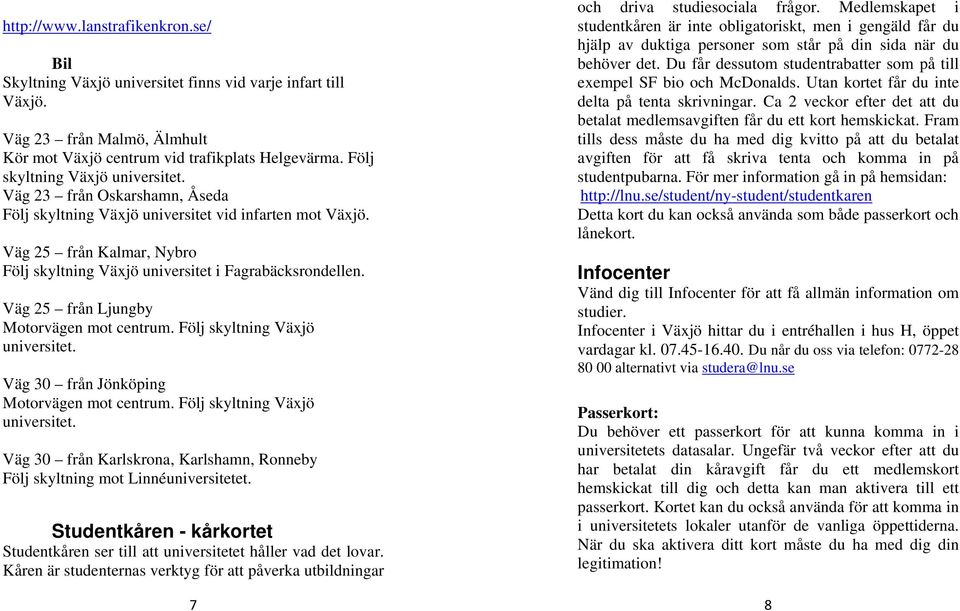 http://www.lanstrafikenkron.se/

Bil
Skyltning Växjö universitet finns vid varje infart till Växjö.

Väg 23 – från Malmö, Älmhult
Kör mot Växjö centrum vid trafikplats Helgevärma. Följ skyltning Växjö universitet.
Väg 23 – från Oskarshamn, Åseda
Följ skyltning Växjö universitet vid infarten mot Växjö.

Väg 25 – från Kalmar, Nybro
Följ skyltning Växjö universitet i Fagrabäcksrondellen.

Väg 25 – från Ljungby
Motorvägen mot centrum. Följ skyltning Växjö universitet.

Väg 30 – från Jönköping
Motorvägen mot centrum. Följ skyltning Växjö universitet.

Väg 30 – från Karlskrona, Karlshamn, Ronneby
Följ skyltning mot Linnéuniversitetet.

Studentkåren - kårkortet
Studentkåren ser till att universitetet håller vad det lovar. Kåren är studenternas verktyg för att påverka utbildningar

7

och driva studiesociala frågor. Medlemskapet i studentkåren är inte obligatoriskt, men i gengäld får du hjälp av duktiga personer som står på din sida när du behöver det. Du får dessutom studentrabatter som på till exempel SF bio och McDonalds. Utan kortet får du inte delta på tenta skrivningar. Ca 2 veckor efter det att du betalat medlemsavgiften får du ett kort hemskickat. Fram tills dess måste du ha med dig kvitto på att du betalat avgiften för att få skriva tenta och komma in på studentpubarna. För mer information gå in på hemsidan:
http://lnu.se/student/ny-student/studentkaren
Detta kort du kan också använda som både passerkort och lånekort.

Infocenter
Vänd dig till Infocenter för att få allmän information om studier.
Infocenter i Växjö hittar du i entréhallen i hus H, öppet vardagar kl. 07.45-16.40. Du når du oss via telefon: 0772-28 80 00 alternativt via studera@lnu.se

Passerkort:
Du behöver ett passerkort för att kunna komma in i universitetets datasalar. Ungefär två veckor efter att du har betalat din kåravgift får du ett medlemskort hemskickat till dig och detta kan man aktivera till ett passerkort. Kortet kan du också använda för att komma in i universitetets lokaler utanför de vanliga öppettiderna. När du ska aktivera ditt kort måste du ha med dig din legitimation!

8